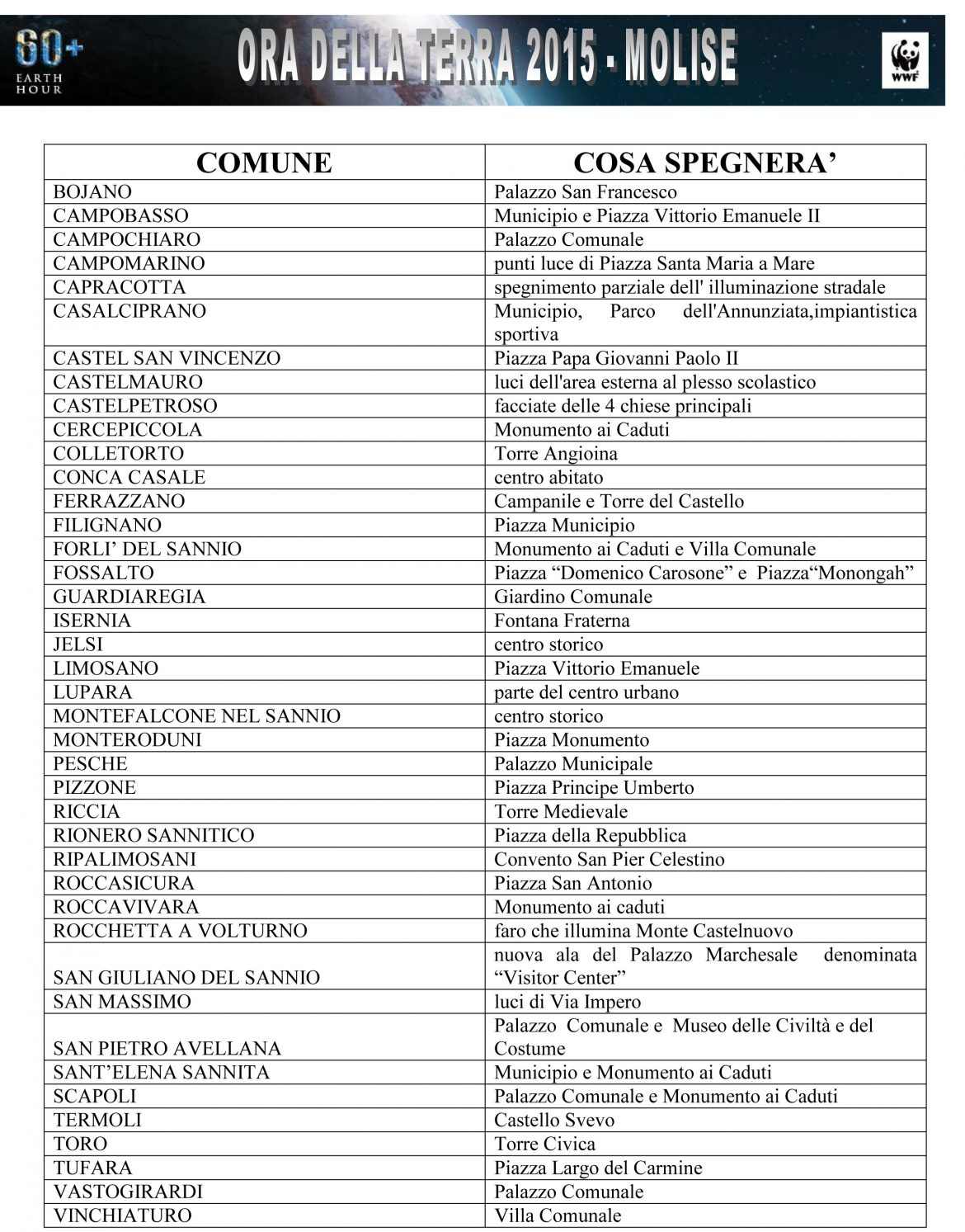 60+ EARTH HOUR

ORA DELLA TERRA 2015 - MOLISE

WWF

| COMUNE | COSA SPEGNERA’ |
|---|---|
| BOJANO | Palazzo San Francesco |
| CAMPOBASSO | Municipio e Piazza Vittorio Emanuele II |
| CAMPOCHIARO | Palazzo Comunale |
| CAMPOMARINO | punti luce di Piazza Santa Maria a Mare |
| CAPRACOTTA | spegnimento parziale dell' illuminazione stradale |
| CASALCIPRANO | Municipio, Parco dell'Annunziata,impiantistica sportiva |
| CASTEL SAN VINCENZO | Piazza Papa Giovanni Paolo II |
| CASTELMAURO | luci dell'area esterna al plesso scolastico |
| CASTELPETROSO | facciate delle 4 chiese principali |
| CERCEPICCOLA | Monumento ai Caduti |
| COLLETORTO | Torre Angioina |
| CONCA CASALE | centro abitato |
| FERRAZZANO | Campanile e Torre del Castello |
| FILIGNANO | Piazza Municipio |
| FORLI’ DEL SANNIO | Monumento ai Caduti e Villa Comunale |
| FOSSALTO | Piazza “Domenico Carosone” e Piazza“Monongah” |
| GUARDIAREGIA | Giardino Comunale |
| ISERNIA | Fontana Fraterna |
| JELSI | centro storico |
| LIMOSANO | Piazza Vittorio Emanuele |
| LUPARA | parte del centro urbano |
| MONTEFALCONE NEL SANNIO | centro storico |
| MONTERODUNI | Piazza Monumento |
| PESCHE | Palazzo Municipale |
| PIZZONE | Piazza Principe Umberto |
| RICCIA | Torre Medievale |
| RIONERO SANNITICO | Piazza della Repubblica |
| RIPALIMOSANI | Convento San Pier Celestino |
| ROCCASICURA | Piazza San Antonio |
| ROCCAVIVARA | Monumento ai caduti |
| ROCCHETTA A VOLTURNO | faro che illumina Monte Castelnuovo |
| SAN GIULIANO DEL SANNIO | nuova ala del Palazzo Marchesale denominata “Visitor Center” |
| SAN MASSIMO | luci di Via Impero |
| SAN PIETRO AVELLANA | Palazzo Comunale e Museo delle Civiltà e del Costume |
| SANT’ELENA SANNITA | Municipio e Monumento ai Caduti |
| SCAPOLI | Palazzo Comunale e Monumento ai Caduti |
| TERMOLI | Castello Svevo |
| TORO | Torre Civica |
| TUFARA | Piazza Largo del Carmine |
| VASTOGIRARDI | Palazzo Comunale |
| VINCHIATURO | Villa Comunale |